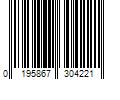 0 195867 304221